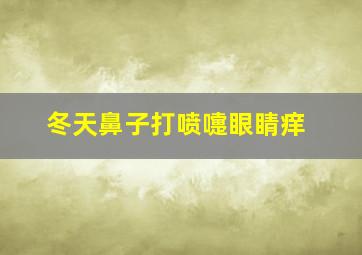 冬天鼻子打喷嚏眼睛痒